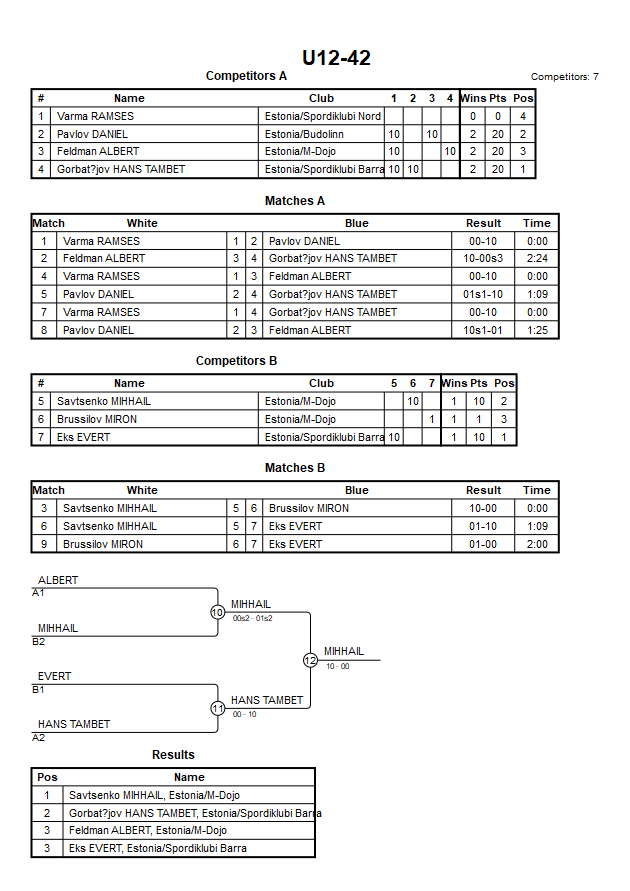 U12-42

Competitors A

Competitors: 7

| # | Name | Club | 1 | 2 | 3 | 4 | Wins | Pts | Pos |
|---|---|---|---|---|---|---|---|---|---|
| 1 | Varma RAMSES | Estonia/Spordiklubi Nord | | | | | 0 | 0 | 4 |
| 2 | Pavlov DANIEL | Estonia/Budolinn | 10 | | 10 | | 2 | 20 | 2 |
| 3 | Feldman ALBERT | Estonia/M-Dojo | 10 | | | 10 | 2 | 20 | 3 |
| 4 | Gorbat?jov HANS TAMBET | Estonia/Spordiklubi Barra | 10 | 10 | | | 2 | 20 | 1 |

Matches A

| Match | White | | | Blue | Result | Time |
|---|---|---|---|---|---|---|
| 1 | Varma RAMSES | 1 | 2 | Pavlov DANIEL | 00-10 | 0:00 |
| 2 | Feldman ALBERT | 3 | 4 | Gorbat?jov HANS TAMBET | 10-00s3 | 2:24 |
| 4 | Varma RAMSES | 1 | 3 | Feldman ALBERT | 00-10 | 0:00 |
| 5 | Pavlov DANIEL | 2 | 4 | Gorbat?jov HANS TAMBET | 01s1-10 | 1:09 |
| 7 | Varma RAMSES | 1 | 4 | Gorbat?jov HANS TAMBET | 00-10 | 0:00 |
| 8 | Pavlov DANIEL | 2 | 3 | Feldman ALBERT | 10s1-01 | 1:25 |

Competitors B

| # | Name | Club | 5 | 6 | 7 | Wins | Pts | Pos |
|---|---|---|---|---|---|---|---|---|
| 5 | Savtsenko MIHHAIL | Estonia/M-Dojo | | 10 | | 1 | 10 | 2 |
| 6 | Brussilov MIRON | Estonia/M-Dojo | | | 1 | 1 | 1 | 3 |
| 7 | Eks EVERT | Estonia/Spordiklubi Barra | 10 | | | 1 | 10 | 1 |

Matches B

| Match | White | | | Blue | Result | Time |
|---|---|---|---|---|---|---|
| 3 | Savtsenko MIHHAIL | 5 | 6 | Brussilov MIRON | 10-00 | 0:00 |
| 6 | Savtsenko MIHHAIL | 5 | 7 | Eks EVERT | 01-10 | 1:09 |
| 9 | Brussilov MIRON | 6 | 7 | Eks EVERT | 01-00 | 2:00 |

ALBERT
A1
MIHHAIL
B2
10
MIHHAIL
00s2 - 01s2
EVERT
B1
HANS TAMBET
A2
11
HANS TAMBET
00 - 10
12
MIHHAIL
10 - 00

Results

| Pos | Name |
|---|---|
| 1 | Savtsenko MIHHAIL, Estonia/M-Dojo |
| 2 | Gorbat?jov HANS TAMBET, Estonia/Spordiklubi Barra |
| 3 | Feldman ALBERT, Estonia/M-Dojo |
| 3 | Eks EVERT, Estonia/Spordiklubi Barra |